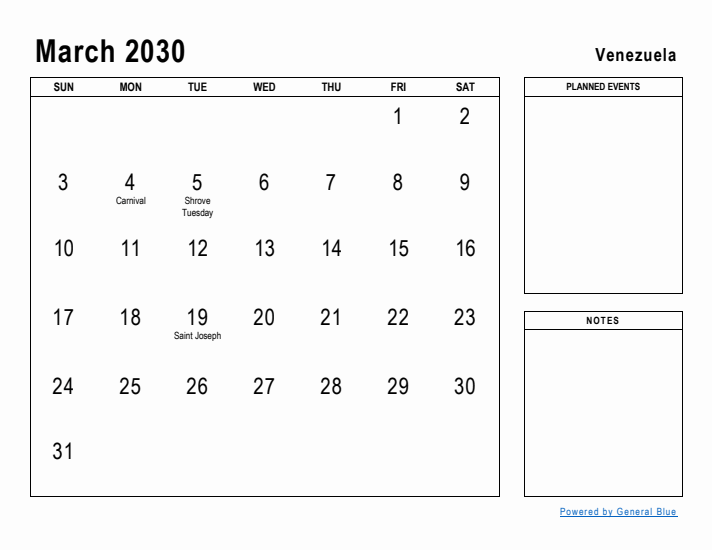 March 2030

Venezuela

| SUN | MON | TUE | WED | THU | FRI | SAT |
|---|---|---|---|---|---|---|
| | | | | | 1 | 2 |
| 3 | 4 Carnival | 5 Shrove Tuesday | 6 | 7 | 8 | 9 |
| 10 | 11 | 12 | 13 | 14 | 15 | 16 |
| 17 | 18 | 19 Saint Joseph | 20 | 21 | 22 | 23 |
| 24 | 25 | 26 | 27 | 28 | 29 | 30 |
| 31 | | | | | | |

PLANNED EVENTS

NOTES

Powered by General Blue